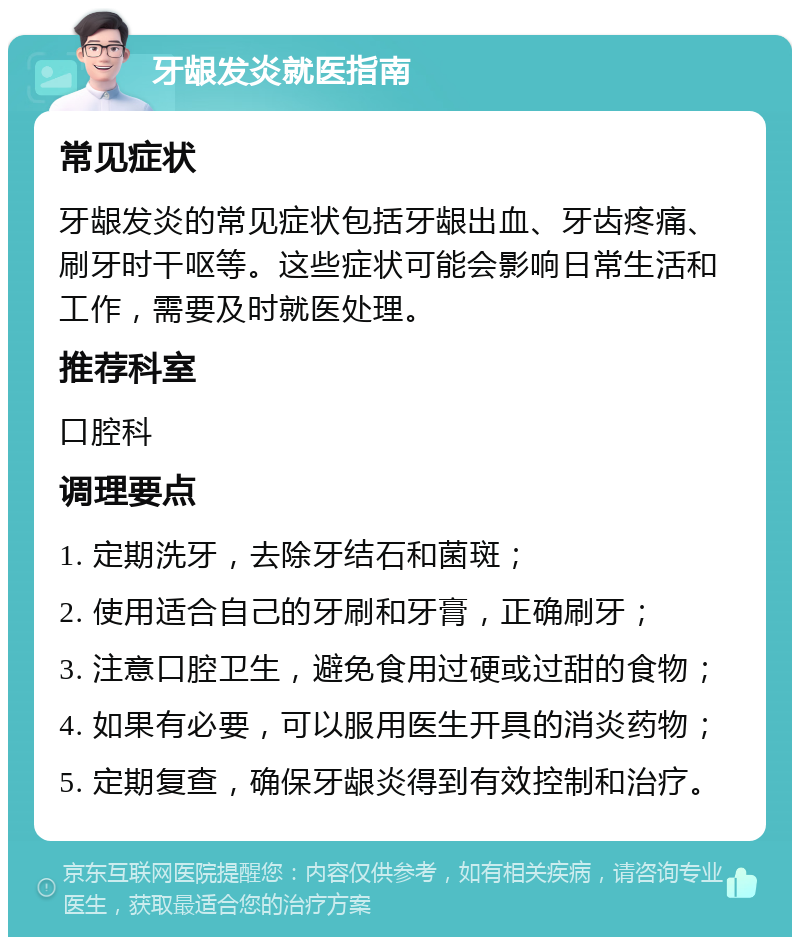 牙龈发炎就医指南

常见症状

牙龈发炎的常见症状包括牙龈出血、牙齿疼痛、刷牙时干呕等。这些症状可能会影响日常生活和工作，需要及时就医处理。

推荐科室

口腔科

调理要点

1. 定期洗牙，去除牙结石和菌斑；

2. 使用适合自己的牙刷和牙膏，正确刷牙；

3. 注意口腔卫生，避免食用过硬或过甜的食物；

4. 如果有必要，可以服用医生开具的消炎药物；

5. 定期复查，确保牙龈炎得到有效控制和治疗。

京东互联网医院提醒您：内容仅供参考，如有相关疾病，请咨询专业医生，获取最适合您的治疗方案